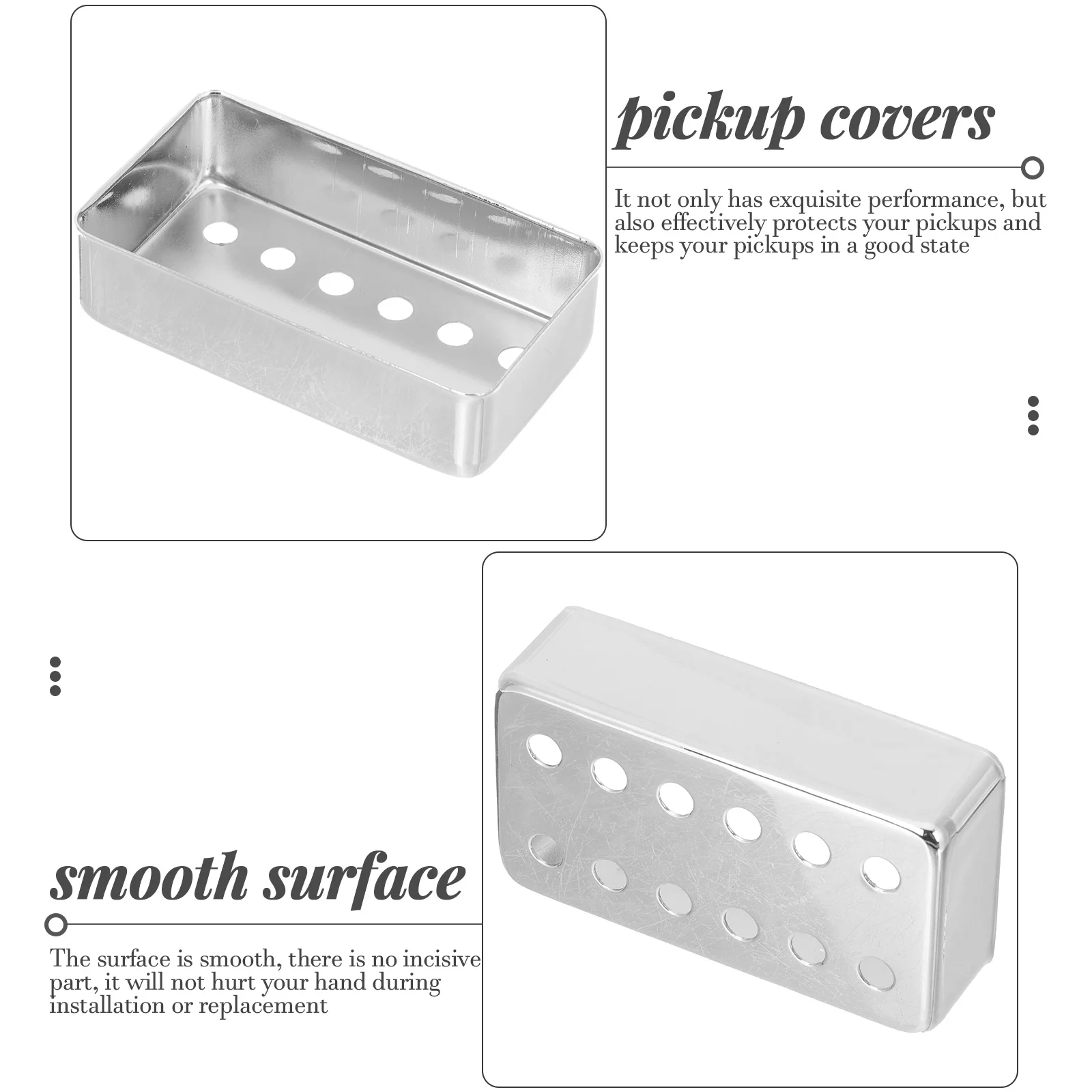 pickup covers

It not only has exquisite performance, but also effectively protects your pickups and keeps your pickups in a good state

smooth surface

The surface is smooth, there is no incisive part, it will not hurt your hand during installation or replacement